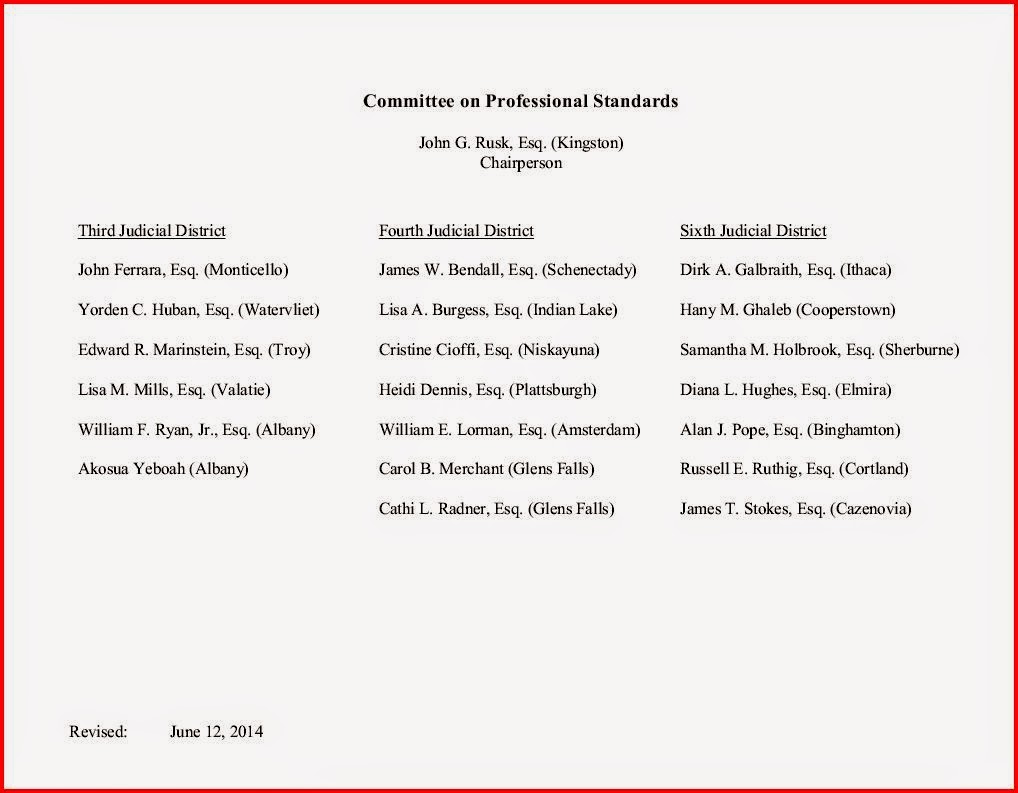 Committee on Professional Standards

John G. Rusk, Esq. (Kingston)
Chairperson

Third Judicial District

John Ferrara, Esq. (Monticello)

Yorden C. Huban, Esq. (Watervliet)

Edward R. Marinstein, Esq. (Troy)

Lisa M. Mills, Esq. (Valatie)

William F. Ryan, Jr., Esq. (Albany)

Akosua Yeboah (Albany)

Fourth Judicial District

James W. Bendall, Esq. (Schenectady)

Lisa A. Burgess, Esq. (Indian Lake)

Cristine Cioffi, Esq. (Niskayuna)

Heidi Dennis, Esq. (Plattsburgh)

William E. Lorman, Esq. (Amsterdam)

Carol B. Merchant (Glens Falls)

Cathi L. Radner, Esq. (Glens Falls)

Sixth Judicial District

Dirk A. Galbraith, Esq. (Ithaca)

Hany M. Ghaleb (Cooperstown)

Samantha M. Holbrook, Esq. (Sherburne)

Diana L. Hughes, Esq. (Elmira)

Alan J. Pope, Esq. (Binghamton)

Russell E. Ruthig, Esq. (Cortland)

James T. Stokes, Esq. (Cazenovia)

Revised: June 12, 2014